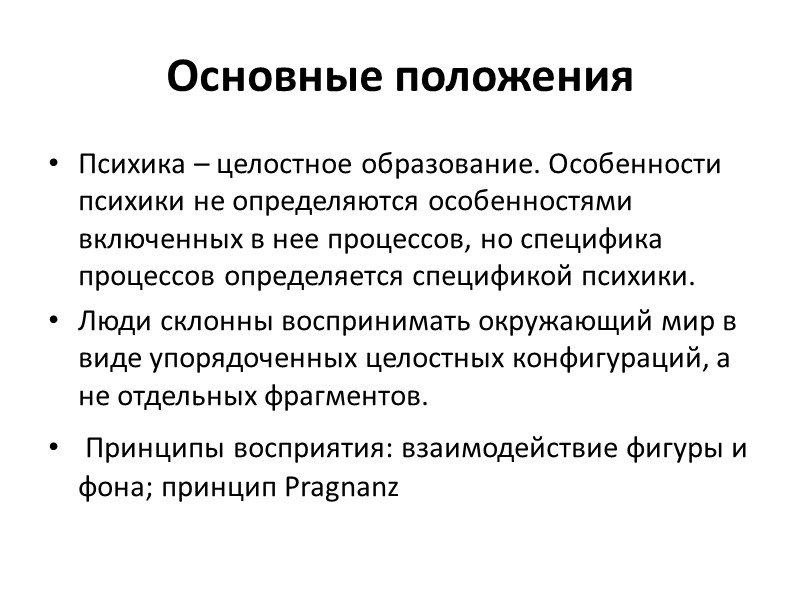 Основные положения

• Психика – целостное образование. Особенности психики не определяются особенностями включенных в нее процессов, но специфика процессов определяется спецификой психики.

• Люди склонны воспринимать окружающий мир в виде упорядоченных целостных конфигураций, а не отдельных фрагментов.

• Принципы восприятия: взаимодействие фигуры и фона; принцип Pragnanz